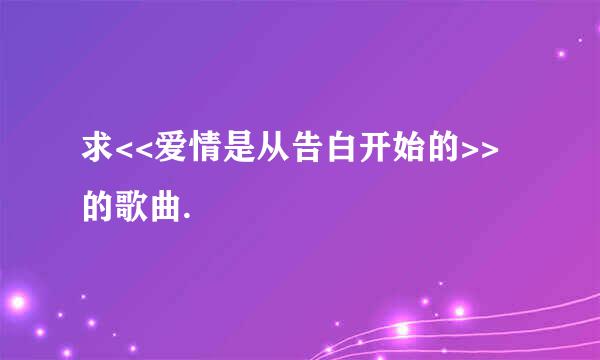 求<<爱情是从告白开始的>>的歌曲.